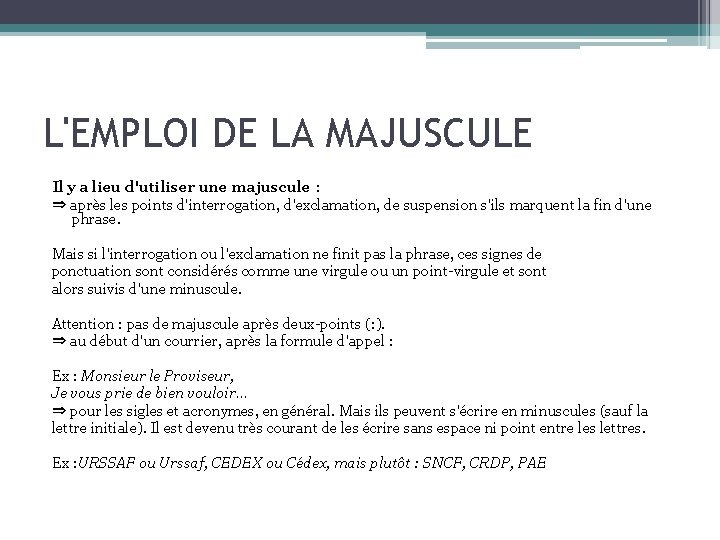 L'EMPLOI DE LA MAJUSCULE

Il y a lieu d'utiliser une majuscule :
⇒ après les points d'interrogation, d'exclamation, de suspension s'ils marquent la fin d'une phrase.

Mais si l'interrogation ou l'exclamation ne finit pas la phrase, ces signes de ponctuation sont considérés comme une virgule ou un point-virgule et sont alors suivis d'une minuscule.

Attention : pas de majuscule après deux-points (:).
⇒ au début d'un courrier, après la formule d'appel :

Ex : Monsieur le Proviseur,
Je vous prie de bien vouloir...
⇒ pour les sigles et acronymes, en général. Mais ils peuvent s'écrire en minuscules (sauf la lettre initiale). Il est devenu très courant de les écrire sans espace ni point entre les lettres.

Ex :URSSAF ou Urssaf, CEDEX ou Cédex, mais plutôt : SNCF, CRDP, PAE